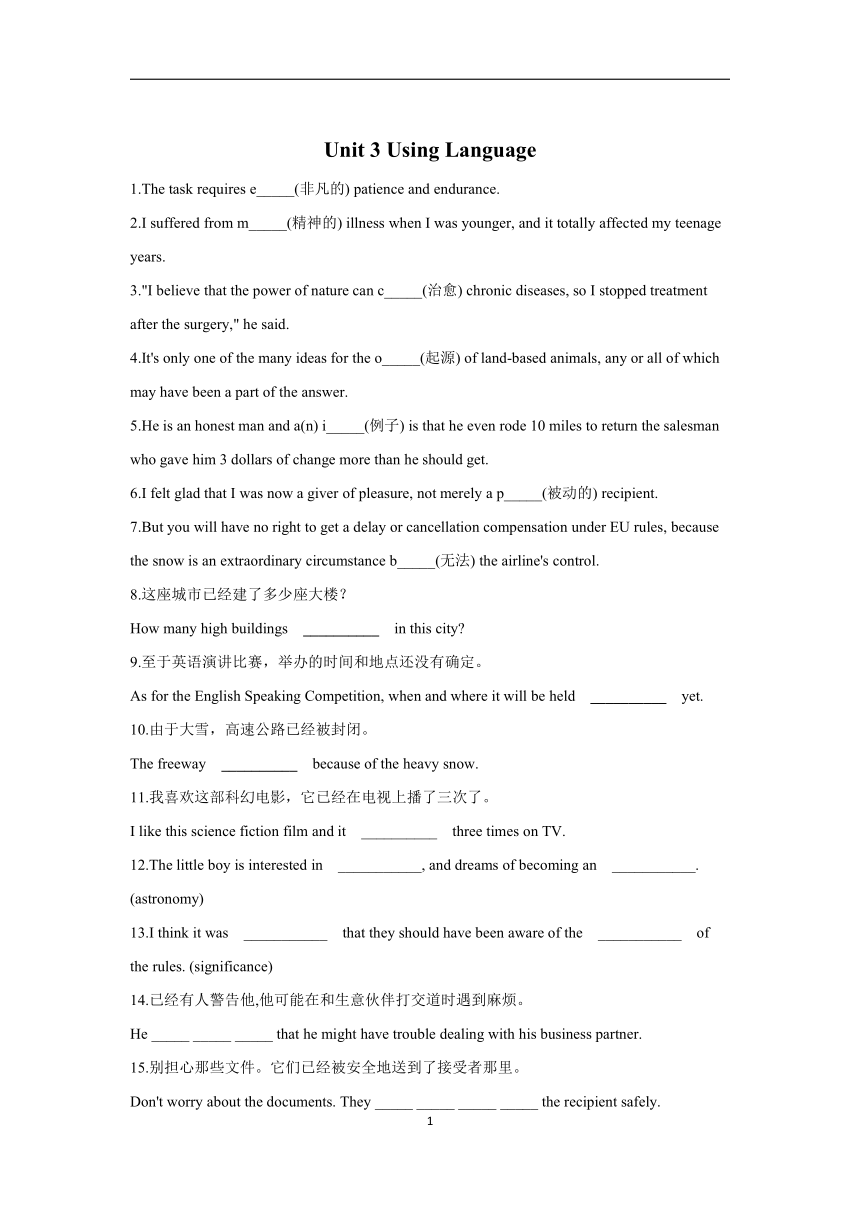 Unit 3 Using Language

1.The task requires e_____(非凡的) patience and endurance.

2.I suffered from m_____(精神的) illness when I was younger, and it totally affected my teenage years.

3."I believe that the power of nature can c_____(治愈) chronic diseases, so I stopped treatment after the surgery," he said.

4.It's only one of the many ideas for the o_____(起源) of land-based animals, any or all of which may have been a part of the answer.

5.He is an honest man and a(n) i_____(例子) is that he even rode 10 miles to return the salesman who gave him 3 dollars of change more than he should get.

6.I felt glad that I was now a giver of pleasure, not merely a p_____(被动的) recipient.

7.But you will have no right to get a delay or cancellation compensation under EU rules, because the snow is an extraordinary circumstance b_____(无法) the airline's control.

8.这座城市已经建了多少座大楼？

How many high buildings __________ in this city?

9.至于英语演讲比赛，举办的时间和地点还没有确定。

As for the English Speaking Competition, when and where it will be held __________ yet.

10.由于大雪，高速公路已经被封闭。

The freeway __________ because of the heavy snow.

11.我喜欢这部科幻电影，它已经在电视上播了三次了。

I like this science fiction film and it __________ three times on TV.

12.The little boy is interested in ___________, and dreams of becoming an ___________. (astronomy)

13.I think it was ___________ that they should have been aware of the ___________ of the rules. (significance)

14.已经有人警告他,他可能在和生意伙伴打交道时遇到麻烦。

He _____ _____ _____ that he might have trouble dealing with his business partner.

15.别担心那些文件。它们已经被安全地送到了接受者那里。

Don't worry about the documents. They _____ _____ _____ _____ the recipient safely.

1